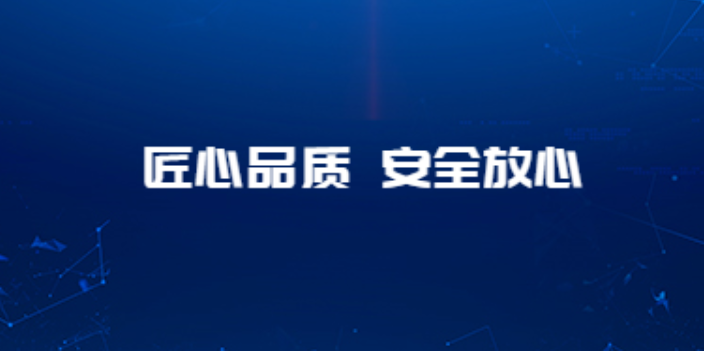 匠心品质 安全放心